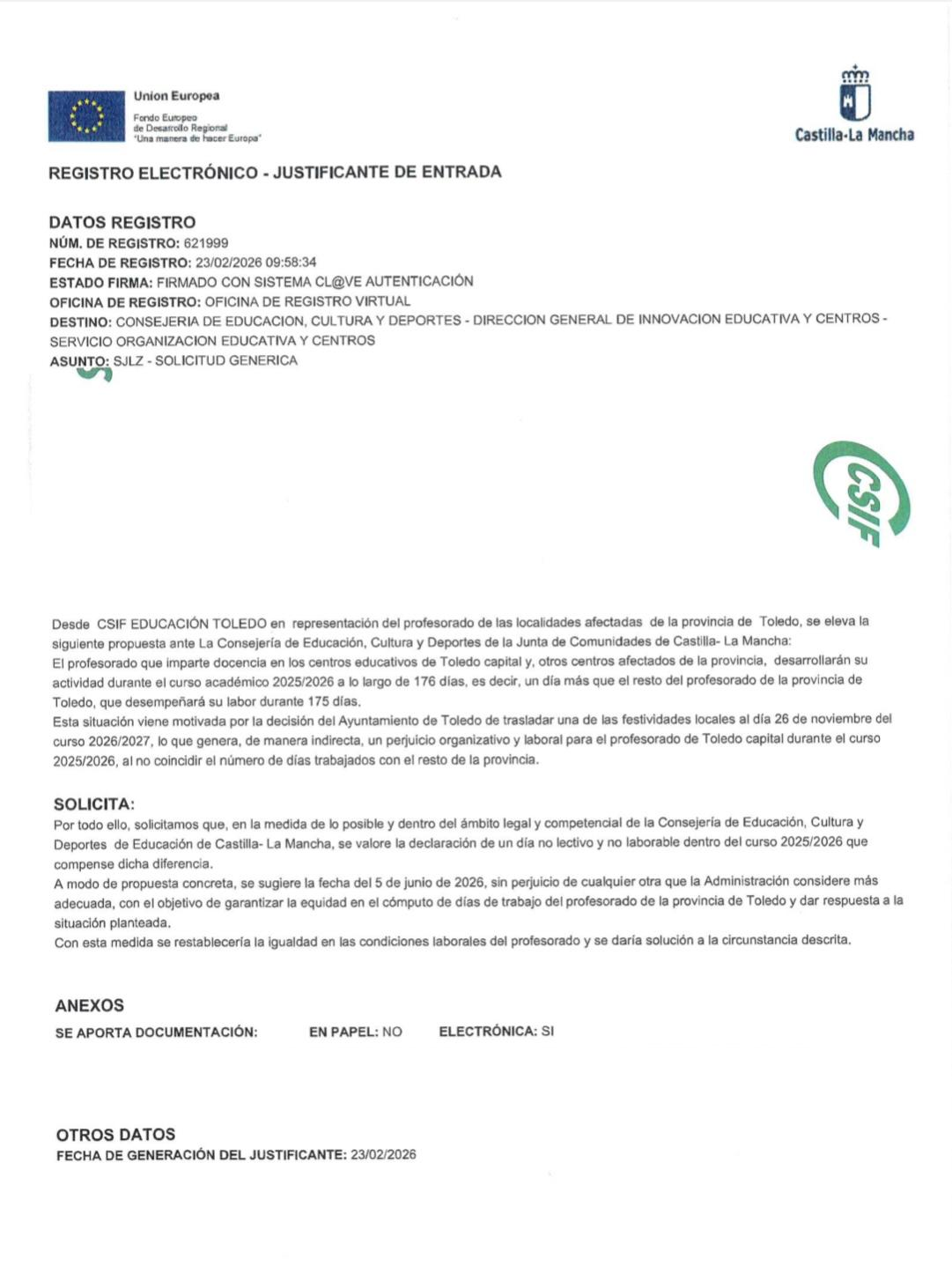 Union Europea
Fondo Europeo de Desarrollo Regional "Una manera de hacer Europa"

Castilla-La Mancha

REGISTRO ELECTRÓNICO - JUSTIFICANTE DE ENTRADA

DATOS REGISTRO
NÚM. DE REGISTRO: 621999
FECHA DE REGISTRO: 23/02/2026 09:58:34
ESTADO FIRMA: FIRMADO CON SISTEMA CL@VE AUTENTICACIÓN
OFICINA DE REGISTRO: OFICINA DE REGISTRO VIRTUAL
DESTINO: CONSEJERIA DE EDUCACION, CULTURA Y DEPORTES - DIRECCION GENERAL DE INNOVACION EDUCATIVA Y CENTROS - SERVICIO ORGANIZACION EDUCATIVA Y CENTROS
ASUNTO: SJLZ - SOLICITUD GENERICA

CSIF

Desde CSIF EDUCACIÓN TOLEDO en representación del profesorado de las localidades afectadas de la provincia de Toledo, se eleva la siguiente propuesta ante La Consejería de Educación, Cultura y Deportes de la Junta de Comunidades de Castilla- La Mancha:
El profesorado que imparte docencia en los centros educativos de Toledo capital y, otros centros afectados de la provincia, desarrollarán su actividad durante el curso académico 2025/2026 a lo largo de 176 días, es decir, un día más que el resto del profesorado de la provincia de Toledo, que desempeñará su labor durante 175 días.
Esta situación viene motivada por la decisión del Ayuntamiento de Toledo de trasladar una de las festividades locales al día 26 de noviembre del curso 2026/2027, lo que genera, de manera indirecta, un perjuicio organizativo y laboral para el profesorado de Toledo capital durante el curso 2025/2026, al no coincidir el número de días trabajados con el resto de la provincia.

SOLICITA:
Por todo ello, solicitamos que, en la medida de lo posible y dentro del ámbito legal y competencial de la Consejería de Educación, Cultura y Deportes de Educación de Castilla- La Mancha, se valore la declaración de un día no lectivo y no laborable dentro del curso 2025/2026 que compense dicha diferencia.
A modo de propuesta concreta, se sugiere la fecha del 5 de junio de 2026, sin perjuicio de cualquier otra que la Administración considere más adecuada, con el objetivo de garantizar la equidad en el cómputo de días de trabajo del profesorado de la provincia de Toledo y dar respuesta a la situación planteada.
Con esta medida se restablecería la igualdad en las condiciones laborales del profesorado y se daría solución a la circunstancia descrita.

ANEXOS
SE APORTA DOCUMENTACIÓN: EN PAPEL: NO ELECTRÓNICA: SI

OTROS DATOS
FECHA DE GENERACIÓN DEL JUSTIFICANTE: 23/02/2026